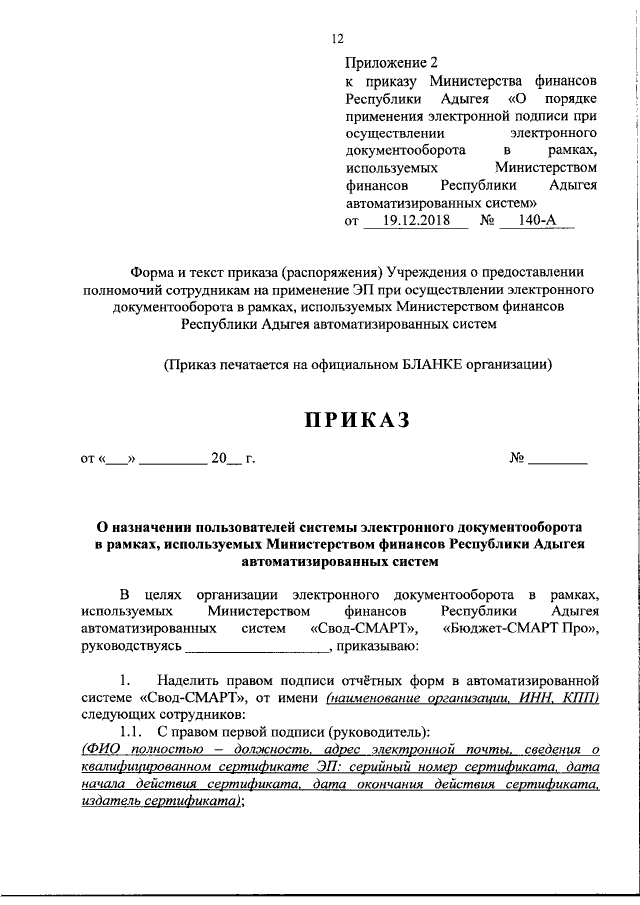 12

Приложение 2
к приказу Министерства финансов Республики Адыгея «О порядке применения электронной подписи при осуществлении электронного документооборота в рамках, используемых Министерством финансов Республики Адыгея автоматизированных систем»
от 19.12.2018 № 140-А

Форма и текст приказа (распоряжения) Учреждения о предоставлении полномочий сотрудникам на применение ЭП при осуществлении электронного документооборота в рамках, используемых Министерством финансов Республики Адыгея автоматизированных систем

(Приказ печатается на официальном БЛАНКЕ организации)

ПРИКАЗ

от «___» _________ 20__ г. № ________

О назначении пользователей системы электронного документооборота в рамках, используемых Министерством финансов Республики Адыгея автоматизированных систем

В целях организации электронного документооборота в рамках, используемых Министерством финансов Республики Адыгея автоматизированных систем «Свод-СМАРТ», «Бюджет-СМАРТ Про», руководствуясь ____________________, приказываю:

1. Наделить правом подписи отчётных форм в автоматизированной системе «Свод-СМАРТ», от имени (наименование организации, ИНН, КПП) следующих сотрудников:

1.1. С правом первой подписи (руководитель):
(ФИО полностью – должность, адрес электронной почты, сведения о квалифицированном сертификате ЭП: серийный номер сертификата, дата начала действия сертификата, дата окончания действия сертификата, издатель сертификата);